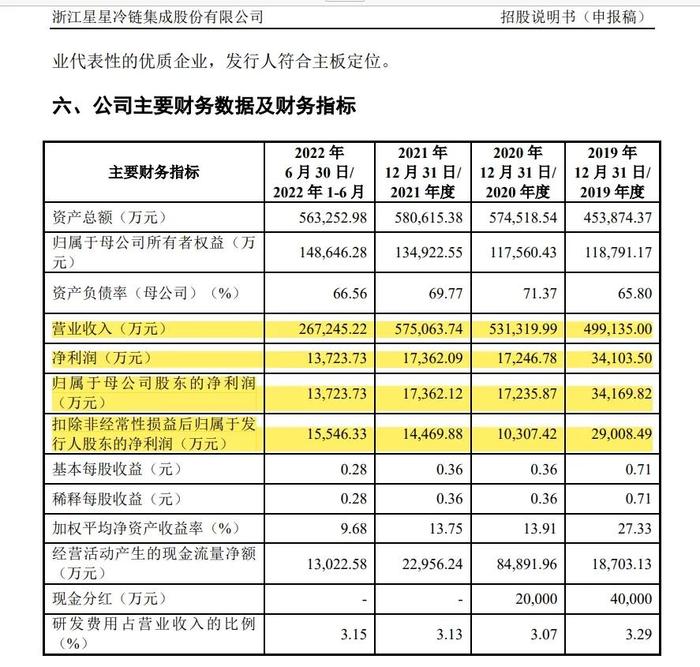 浙江星星冷链集成股份有限公司　　招股说明书（申报稿）

业代表性的优质企业，发行人符合主板定位。

六、公司主要财务数据及财务指标

| 主要财务指标 | 2022 年 6 月 30 日/ 2022 年 1-6 月 | 2021 年 12 月 31 日/ 2021 年度 | 2020 年 12 月 31 日/ 2020 年度 | 2019 年 12 月 31 日/ 2019 年度 |
|---|---|---|---|---|
| 资产总额（万元） | 563,252.98 | 580,615.38 | 574,518.54 | 453,874.37 |
| 归属于母公司所有者权益（万元） | 148,646.28 | 134,922.55 | 117,560.43 | 118,791.17 |
| 资产负债率（母公司）（%） | 66.56 | 69.77 | 71.37 | 65.80 |
| 营业收入（万元） | 267,245.22 | 575,063.74 | 531,319.99 | 499,135.00 |
| 净利润（万元） | 13,723.73 | 17,362.09 | 17,246.78 | 34,103.50 |
| 归属于母公司股东的净利润（万元） | 13,723.73 | 17,362.12 | 17,235.87 | 34,169.82 |
| 扣除非经常性损益后归属于发行人股东的净利润（万元） | 15,546.33 | 14,469.88 | 10,307.42 | 29,008.49 |
| 基本每股收益（元） | 0.28 | 0.36 | 0.36 | 0.71 |
| 稀释每股收益（元） | 0.28 | 0.36 | 0.36 | 0.71 |
| 加权平均净资产收益率（%） | 9.68 | 13.75 | 13.91 | 27.33 |
| 经营活动产生的现金流量净额（万元） | 13,022.58 | 22,956.24 | 84,891.96 | 18,703.13 |
| 现金分红（万元） | - | - | 20,000 | 40,000 |
| 研发费用占营业收入的比例（%） | 3.15 | 3.13 | 3.07 | 3.29 |